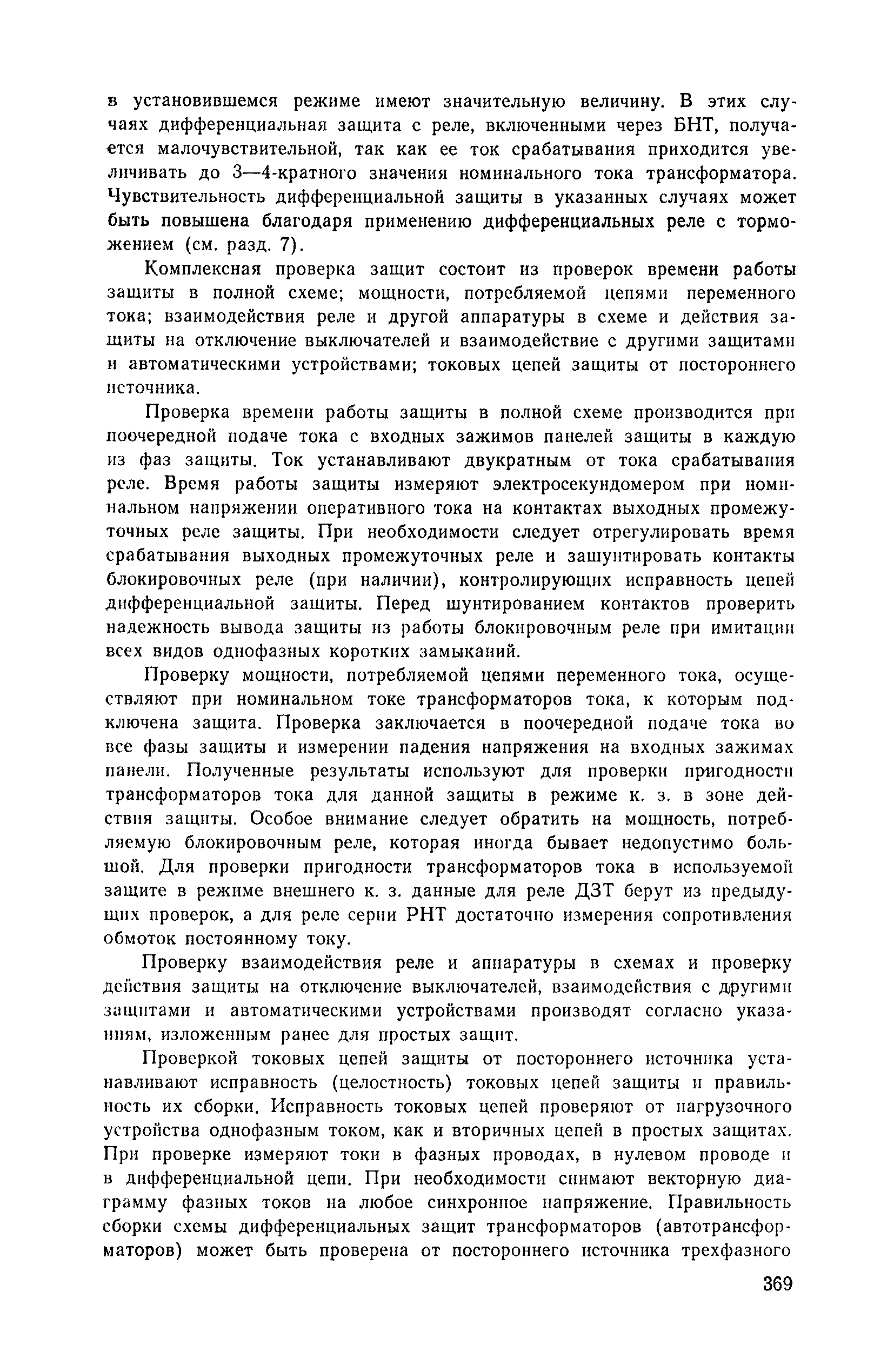 в установившемся режиме имеют значительную величину. В этих случаях дифференциальная защита с реле, включенными через БНТ, получается малочувствительной, так как ее ток срабатывания приходится увеличивать до 3—4-кратного значения номинального тока трансформатора. Чувствительность дифференциальной защиты в указанных случаях может быть повышена благодаря применению дифференциальных реле с торможением (см. разд. 7).

Комплексная проверка защит состоит из проверок времени работы защиты в полной схеме; мощности, потребляемой цепями переменного тока; взаимодействия реле и другой аппаратуры в схеме и действия защиты на отключение выключателей и взаимодействие с другими защитами и автоматическими устройствами; токовых цепей защиты от постороннего источника.

Проверка времени работы защиты в полной схеме производится при поочередной подаче тока с входных зажимов панелей защиты в каждую из фаз защиты. Ток устанавливают двукратным от тока срабатывания реле. Время работы защиты измеряют электросекундомером при номинальном напряжении оперативного тока на контактах выходных промежуточных реле защиты. При необходимости следует отрегулировать время срабатывания выходных промежуточных реле и зашунтировать контакты блокировочных реле (при наличии), контролирующих исправность цепей дифференциальной защиты. Перед шунтированием контактов проверить надежность вывода защиты из работы блокировочным реле при имитации всех видов однофазных коротких замыканий.

Проверку мощности, потребляемой цепями переменного тока, осуществляют при номинальном токе трансформаторов тока, к которым подключена защита. Проверка заключается в поочередной подаче тока во все фазы защиты и измерении падения напряжения на входных зажимах панели. Полученные результаты используют для проверки пригодности трансформаторов тока для данной защиты в режиме к. з. в зоне действия защиты. Особое внимание следует обратить на мощность, потребляемую блокировочным реле, которая иногда бывает недопустимо большой. Для проверки пригодности трансформаторов тока в используемой защите в режиме внешнего к. з. данные для реле ДЗТ берут из предыдущих проверок, а для реле серии РНТ достаточно измерения сопротивления обмоток постоянному току.

Проверку взаимодействия реле и аппаратуры в схемах и проверку действия защиты на отключение выключателей, взаимодействия с другими защитами и автоматическими устройствами производят согласно указаниям, изложенным ранее для простых защит.

Проверкой токовых цепей защиты от постороннего источника устанавливают исправность (целостность) токовых цепей защиты и правильность их сборки. Исправность токовых цепей проверяют от нагрузочного устройства однофазным током, как и вторичных цепей в простых защитах. При проверке измеряют токи в фазных проводах, в нулевом проводе и в дифференциальной цепи. При необходимости снимают векторную диаграмму фазных токов на любое синхронное напряжение. Правильность сборки схемы дифференциальных защит трансформаторов (автотрансформаторов) может быть проверена от постороннего источника трехфазного

369